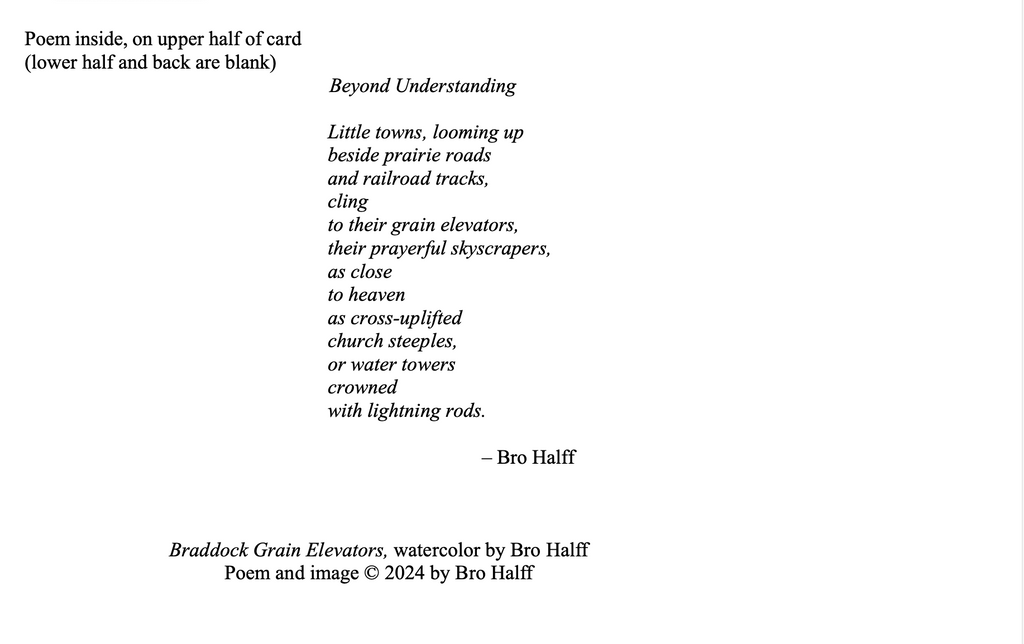 Poem inside, on upper half of card
(lower half and back are blank)

Beyond Understanding

Little towns, looming up
beside prairie roads
and railroad tracks,
cling
to their grain elevators,
their prayerful skyscrapers,
as close
to heaven
as cross-uplifted
church steeples,
or water towers
crowned
with lightning rods.

– Bro Halff

Braddock Grain Elevators, watercolor by Bro Halff
Poem and image © 2024 by Bro Halff